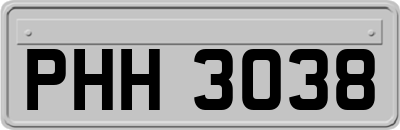 PHH 3038